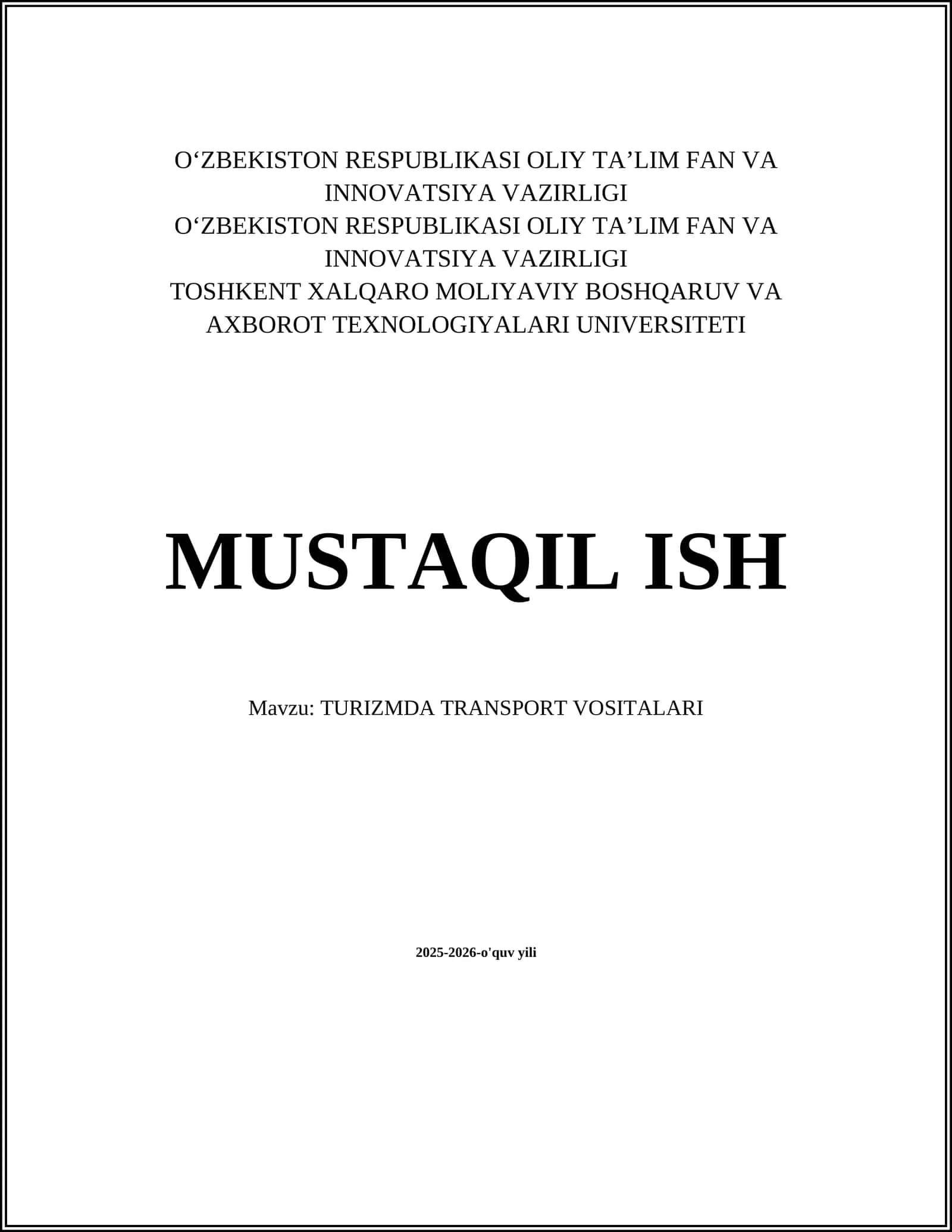 O‘ZBEKISTON RESPUBLIKASI OLIY TA’LIM FAN VA INNOVATSIYA VAZIRLIGI
O‘ZBEKISTON RESPUBLIKASI OLIY TA’LIM FAN VA INNOVATSIYA VAZIRLIGI
TOSHKENT XALQARO MOLIYAVIY BOSHQARUV VA AXBOROT TEXNOLOGIYALARI UNIVERSITETI

MUSTAQIL ISH

Mavzu: TURIZMDA TRANSPORT VOSITALARI

2025-2026-o'quv yili